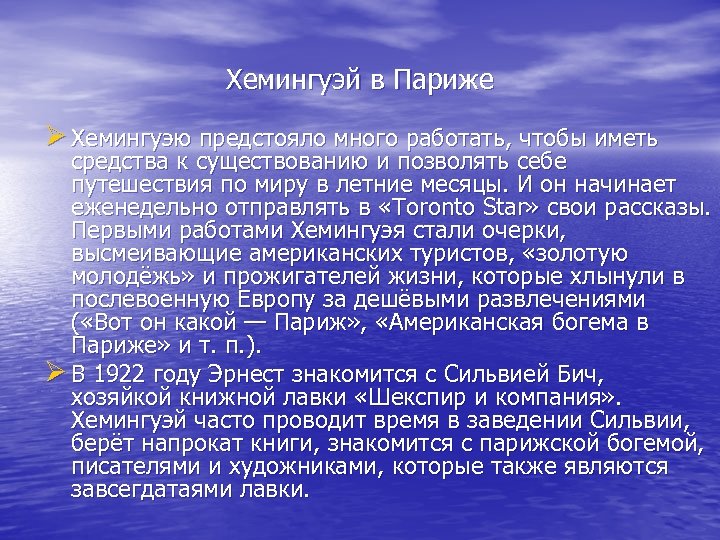 Хемингуэй в Париже

Хемингуэю предстояло много работать, чтобы иметь средства к существованию и позволять себе путешествия по миру в летние месяцы. И он начинает еженедельно отправлять в «Toronto Star» свои рассказы. Первыми работами Хемингуэя стали очерки, высмеивающие американских туристов, «золотую молодёжь» и прожигателей жизни, которые хлынули в послевоенную Европу за дешёвыми развлечениями («Вот он какой — Париж», «Американская богема в Париже» и т. п.).

В 1922 году Эрнест знакомится с Сильвией Бич, хозяйкой книжной лавки «Шекспир и компания». Хемингуэй часто проводит время в заведении Сильвии, берёт напрокат книги, знакомится с парижской богемой, писателями и художниками, которые также являются завсегдатаями лавки.